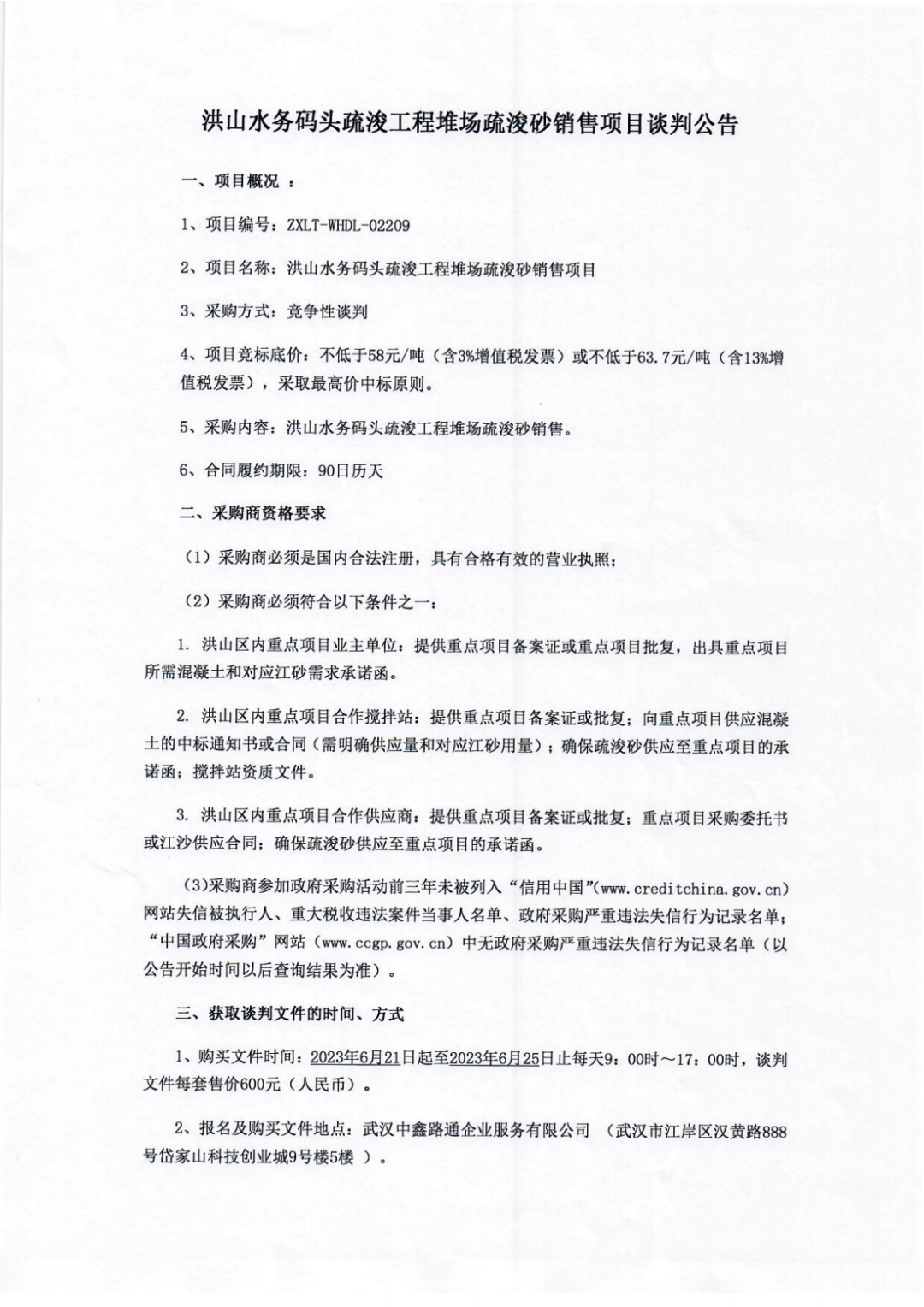 洪山水务码头疏浚工程堆场疏浚砂销售项目谈判公告

一、项目概况 ：

1、项目编号：ZXLT-WHDL-02209

2、项目名称：洪山水务码头疏浚工程堆场疏浚砂销售项目

3、采购方式：竞争性谈判

4、项目竞标底价：不低于58元/吨（含3%增值税发票）或不低于63.7元/吨（含13%增值税发票），采取最高价中标原则。

5、采购内容：洪山水务码头疏浚工程堆场疏浚砂销售。

6、合同履约期限：90日历天

二、采购商资格要求

（1）采购商必须是国内合法注册，具有合格有效的营业执照；

（2）采购商必须符合以下条件之一：

1. 洪山区内重点项目业主单位：提供重点项目备案证或重点项目批复，出具重点项目所需混凝土和对应江砂需求承诺函。

2. 洪山区内重点项目合作搅拌站：提供重点项目备案证或批复；向重点项目供应混凝土的中标通知书或合同（需明确供应量和对应江砂用量）；确保疏浚砂供应至重点项目的承诺函；搅拌站资质文件。

3. 洪山区内重点项目合作供应商：提供重点项目备案证或批复；重点项目采购委托书或江沙供应合同；确保疏浚砂供应至重点项目的承诺函。

(3)采购商参加政府采购活动前三年未被列入“信用中国”(www.creditchina.gov.cn)网站失信被执行人、重大税收违法案件当事人名单、政府采购严重违法失信行为记录名单；“中国政府采购”网站（www.ccgp.gov.cn）中无政府采购严重违法失信行为记录名单（以公告开始时间以后查询结果为准）。

三、获取谈判文件的时间、方式

1、购买文件时间：2023年6月21日起至2023年6月25日止每天9：00时～17：00时，谈判文件每套售价600元（人民币）。

2、报名及购买文件地点：武汉中鑫路通企业服务有限公司 （武汉市江岸区汉黄路888号岱家山科技创业城9号楼5楼 ）。